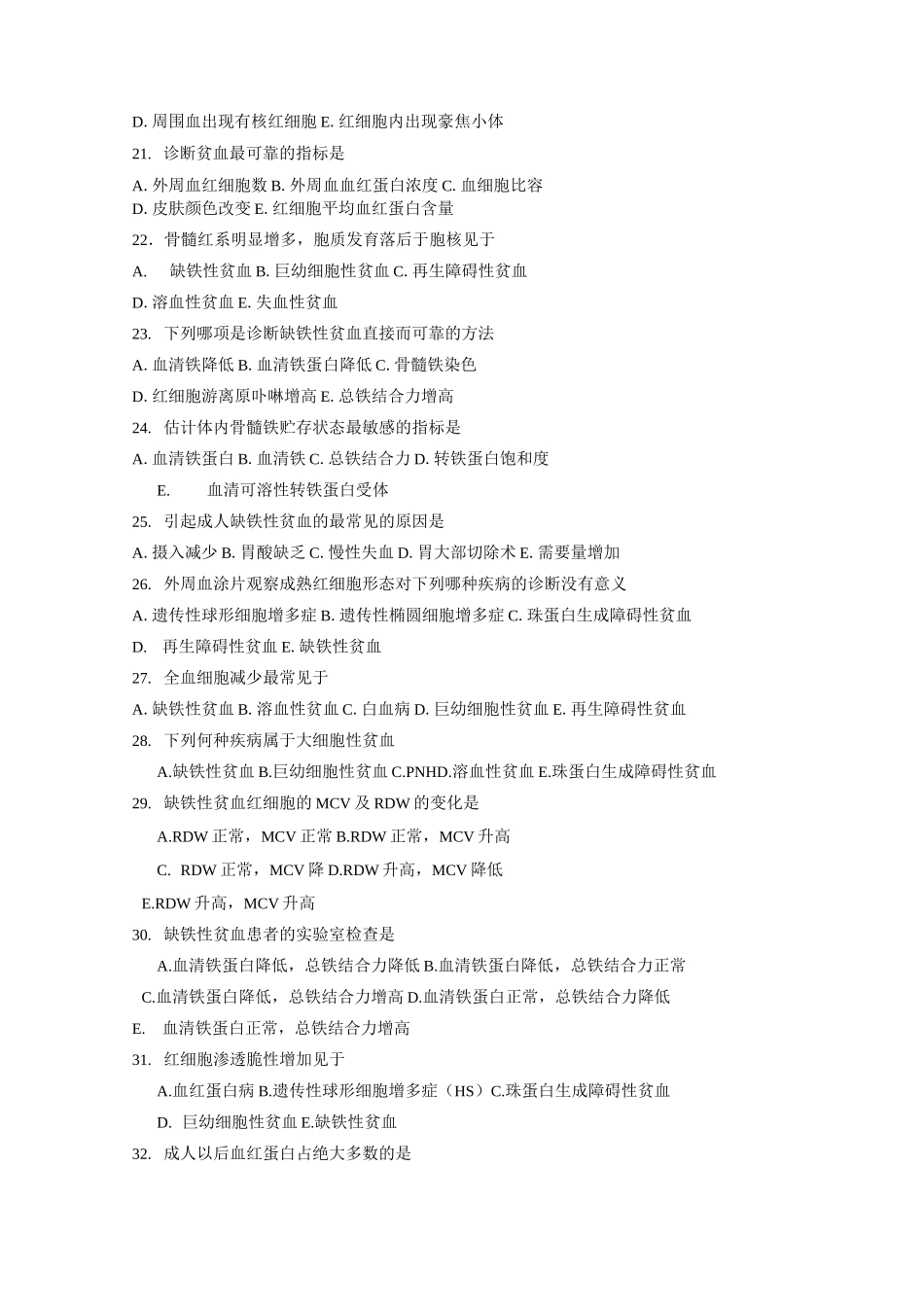 D. 周围血出现有核红细胞 E. 红细胞内出现豪焦小体

21. 诊断贫血最可靠的指标是

A. 外周血红细胞数 B. 外周血血红蛋白浓度 C. 血细胞比容
D. 皮肤颜色改变 E. 红细胞平均血红蛋白含量

22．骨髓红系明显增多，胞质发育落后于胞核见于

A. 缺铁性贫血 B. 巨幼细胞性贫血 C. 再生障碍性贫血

D. 溶血性贫血 E. 失血性贫血

23. 下列哪项是诊断缺铁性贫血直接而可靠的方法

A. 血清铁降低 B. 血清铁蛋白降低 C. 骨髓铁染色

D. 红细胞游离原卟啉增高 E. 总铁结合力增高

24. 估计体内骨髓铁贮存状态最敏感的指标是

A. 血清铁蛋白 B. 血清铁 C. 总铁结合力 D. 转铁蛋白饱和度

E. 血清可溶性转铁蛋白受体

25. 引起成人缺铁性贫血的最常见的原因是

A. 摄入减少 B. 胃酸缺乏 C. 慢性失血 D. 胃大部切除术 E. 需要量增加

26. 外周血涂片观察成熟红细胞形态对下列哪种疾病的诊断没有意义

A. 遗传性球形细胞增多症 B. 遗传性椭圆细胞增多症 C. 珠蛋白生成障碍性贫血

D. 再生障碍性贫血 E. 缺铁性贫血

27. 全血细胞减少最常见于

A. 缺铁性贫血 B. 溶血性贫血 C. 白血病 D. 巨幼细胞性贫血 E. 再生障碍性贫血

28. 下列何种疾病属于大细胞性贫血

A.缺铁性贫血 B.巨幼细胞性贫血 C.PNHD.溶血性贫血 E.珠蛋白生成障碍性贫血

29. 缺铁性贫血红细胞的 MCV 及 RDW 的变化是

A.RDW 正常，MCV 正常 B.RDW 正常，MCV 升高

C. RDW 正常，MCV 降 D.RDW 升高，MCV 降低

E.RDW 升高，MCV 升高

30. 缺铁性贫血患者的实验室检查是

A.血清铁蛋白降低，总铁结合力降低 B.血清铁蛋白降低，总铁结合力正常

C.血清铁蛋白降低，总铁结合力增高 D.血清铁蛋白正常，总铁结合力降低

E. 血清铁蛋白正常，总铁结合力增高

31. 红细胞渗透脆性增加见于

A.血红蛋白病 B.遗传性球形细胞增多症（HS）C.珠蛋白生成障碍性贫血

D. 巨幼细胞性贫血 E.缺铁性贫血

32. 成人以后血红蛋白占绝大多数的是